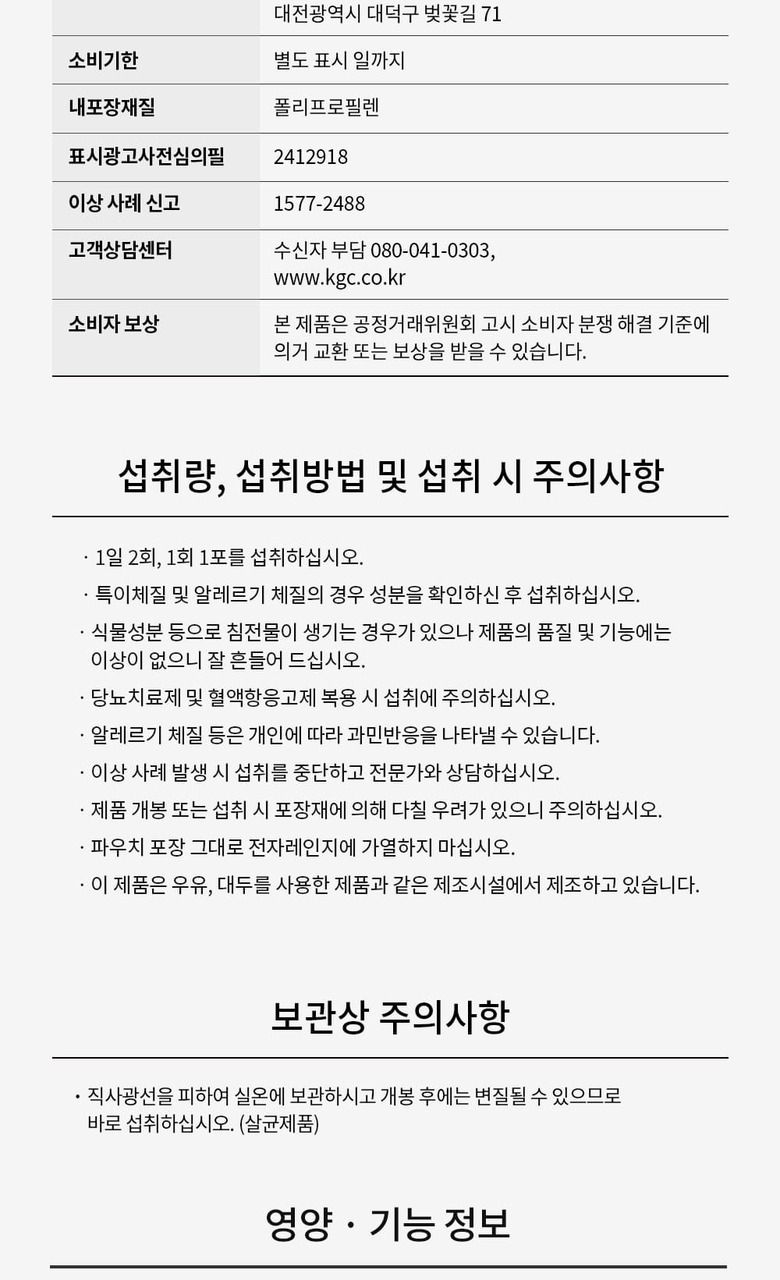 | | 대전광역시 대덕구 벚꽃길 71 |
|---|---|
| 소비기한 | 별도 표시 일까지 |
| 내포장재질 | 폴리프로필렌 |
| 표시광고사전심의필 | 2412918 |
| 이상 사례 신고 | 1577-2488 |
| 고객상담센터 | 수신자 부담 080-041-0303, www.kgc.co.kr |
| 소비자 보상 | 본 제품은 공정거래위원회 고시 소비자 분쟁 해결 기준에 의거 교환 또는 보상을 받을 수 있습니다. |

섭취량, 섭취방법 및 섭취 시 주의사항

· 1일 2회, 1회 1포를 섭취하십시오.
· 특이체질 및 알레르기 체질의 경우 성분을 확인하신 후 섭취하십시오.
· 식물성분 등으로 침전물이 생기는 경우가 있으나 제품의 품질 및 기능에는 이상이 없으니 잘 흔들어 드십시오.
· 당뇨치료제 및 혈액항응고제 복용 시 섭취에 주의하십시오.
· 알레르기 체질 등은 개인에 따라 과민반응을 나타낼 수 있습니다.
· 이상 사례 발생 시 섭취를 중단하고 전문가와 상담하십시오.
· 제품 개봉 또는 섭취 시 포장재에 의해 다칠 우려가 있으니 주의하십시오.
· 파우치 포장 그대로 전자레인지에 가열하지 마십시오.
· 이 제품은 우유, 대두를 사용한 제품과 같은 제조시설에서 제조하고 있습니다.

보관상 주의사항

· 직사광선을 피하여 실온에 보관하시고 개봉 후에는 변질될 수 있으므로 바로 섭취하십시오. (살균제품)

영양 · 기능 정보